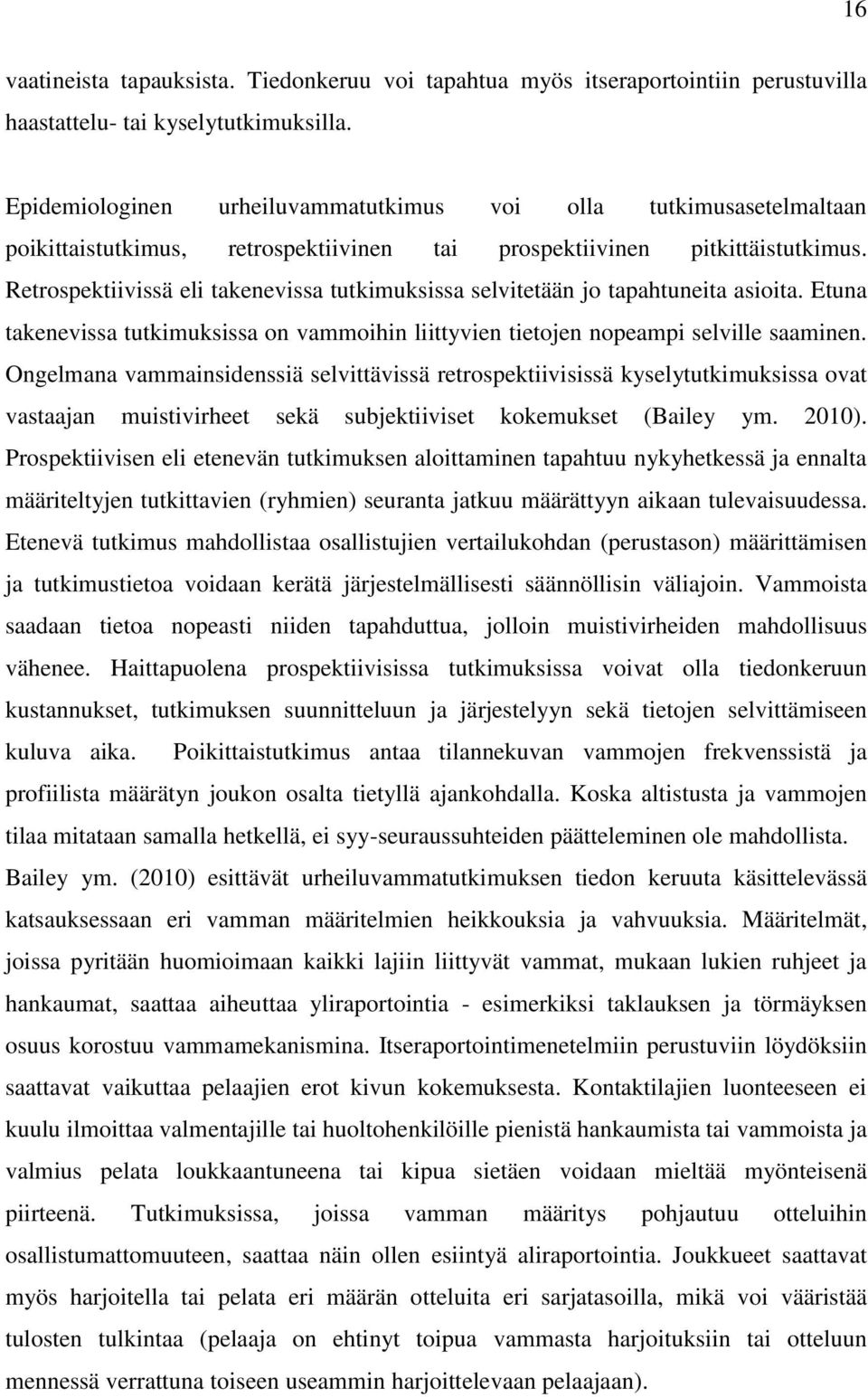 16

vaatineista tapauksista. Tiedonkeruu voi tapahtua myös itseraportointiin perustuvilla haastattelu- tai kyselytutkimuksilla.

Epidemiologinen urheiluvammatutkimus voi olla tutkimusasetelmaltaan poikittaistutkimus, retrospektiivinen tai prospektiivinen pitkittäistutkimus. Retrospektiivissä eli takenevissa tutkimuksissa selvitetään jo tapahtuneita asioita. Etuna takenevissa tutkimuksissa on vammoihin liittyvien tietojen nopeampi selville saaminen. Ongelmana vammainsidenssiä selvittävissä retrospektiivisissä kyselytutkimuksissa ovat vastaajan muistivirheet sekä subjektiiviset kokemukset (Bailey ym. 2010). Prospektiivisen eli etenevän tutkimuksen aloittaminen tapahtuu nykyhetkessä ja ennalta määriteltyjen tutkittavien (ryhmien) seuranta jatkuu määrättyyn aikaan tulevaisuudessa. Etenevä tutkimus mahdollistaa osallistujien vertailukohdan (perustason) määrittämisen ja tutkimustietoa voidaan kerätä järjestelmällisesti säännöllisin väliajoin. Vammoista saadaan tietoa nopeasti niiden tapahduttua, jolloin muistivirheiden mahdollisuus vähenee. Haittapuolena prospektiivisissa tutkimuksissa voivat olla tiedonkeruun kustannukset, tutkimuksen suunnitteluun ja järjestelyyn sekä tietojen selvittämiseen kuluva aika. Poikittaistutkimus antaa tilannekuvan vammojen frekvenssistä ja profiilista määrätyn joukon osalta tietyllä ajankohdalla. Koska altistusta ja vammojen tilaa mitataan samalla hetkellä, ei syy-seuraussuhteiden päätteleminen ole mahdollista. Bailey ym. (2010) esittävät urheiluvammatutkimuksen tiedon keruuta käsittelevässä katsauksessaan eri vamman määritelmien heikkouksia ja vahvuuksia. Määritelmät, joissa pyritään huomioimaan kaikki lajiin liittyvät vammat, mukaan lukien ruhjeet ja hankaumat, saattaa aiheuttaa yliraportointia - esimerkiksi taklauksen ja törmäyksen osuus korostuu vammamekanismina. Itseraportointimenetelmiin perustuviin löydöksiin saattavat vaikuttaa pelaajien erot kivun kokemuksesta. Kontaktilajien luonteeseen ei kuulu ilmoittaa valmentajille tai huoltohenkilöille pienistä hankaumista tai vammoista ja valmius pelata loukkaantuneena tai kipua sietäen voidaan mieltää myönteisenä piirteenä. Tutkimuksissa, joissa vamman määritys pohjautuu otteluihin osallistumattomuuteen, saattaa näin ollen esiintyä aliraportointia. Joukkueet saattavat myös harjoitella tai pelata eri määrän otteluita eri sarjatasoilla, mikä voi vääristää tulosten tulkintaa (pelaaja on ehtinyt toipua vammasta harjoituksiin tai otteluun mennessä verrattuna toiseen useammin harjoittelevaan pelaajaan).